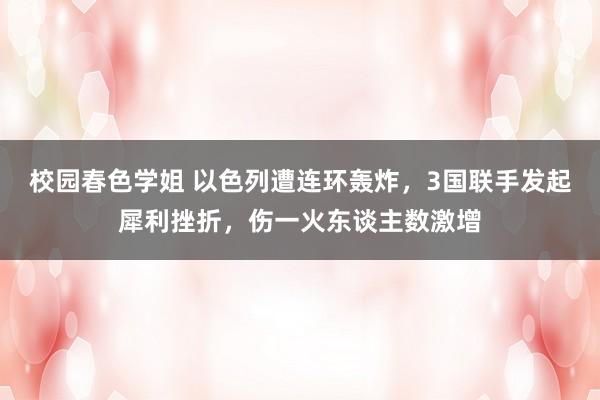 校园春色学姐 以色列遭连环轰炸，3国联手发起犀利挫折，伤一火东谈主数激增